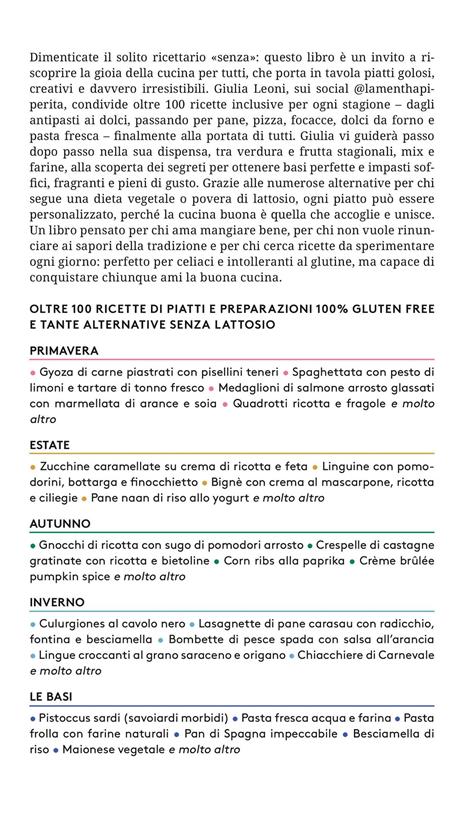 Dimenticate il solito ricettario «senza»: questo libro è un invito a riscoprire la gioia della cucina per tutti, che porta in tavola piatti golosi, creativi e davvero irresistibili. Giulia Leoni, sui social @lamenthapiperita, condivide oltre 100 ricette inclusive per ogni stagione – dagli antipasti ai dolci, passando per pane, pizza, focacce, dolci da forno e pasta fresca – finalmente alla portata di tutti. Giulia vi guiderà passo dopo passo nella sua dispensa, tra verdura e frutta stagionali, mix e farine, alla scoperta dei segreti per ottenere basi perfette e impasti soffici, fragranti e pieni di gusto. Grazie alle numerose alternative per chi segue una dieta vegetale o povera di lattosio, ogni piatto può essere personalizzato, perché la cucina buona è quella che accoglie e unisce. Un libro pensato per chi ama mangiare bene, per chi non vuole rinunciare ai sapori della tradizione e per chi cerca ricette da sperimentare ogni giorno: perfetto per celiaci e intolleranti al glutine, ma capace di conquistare chiunque ami la buona cucina.

OLTRE 100 RICETTE DI PIATTI E PREPARAZIONI 100% GLUTEN FREE E TANTE ALTERNATIVE SENZA LATTOSIO

PRIMAVERA

• Gyoza di carne piastrati con pisellini teneri • Spaghettata con pesto di limoni e tartare di tonno fresco • Medaglioni di salmone arrosto glassati con marmellata di arance e soia • Quadrotti ricotta e fragole e molto altro

ESTATE

• Zucchine caramellate su crema di ricotta e feta • Linguine con pomodorini, bottarga e finocchietto • Bignè con crema al mascarpone, ricotta e ciliegie • Pane naan di riso allo yogurt e molto altro

AUTUNNO

• Gnocchi di ricotta con sugo di pomodori arrosto • Crespelle di castagne gratinate con ricotta e bietoline • Corn ribs alla paprika • Crème brûlée pumpkin spice e molto altro

INVERNO

• Culurgiones al cavolo nero • Lasagnette di pane carasau con radicchio, fontina e besciamella • Bombette di pesce spada con salsa all'arancia • Lingue croccanti al grano saraceno e origano • Chiacchiere di Carnevale e molto altro

LE BASI

• Pistoccus sardi (savoiardi morbidi) • Pasta fresca acqua e farina • Pasta frolla con farine naturali • Pan di Spagna impeccabile • Besciamella di riso • Maionese vegetale e molto altro